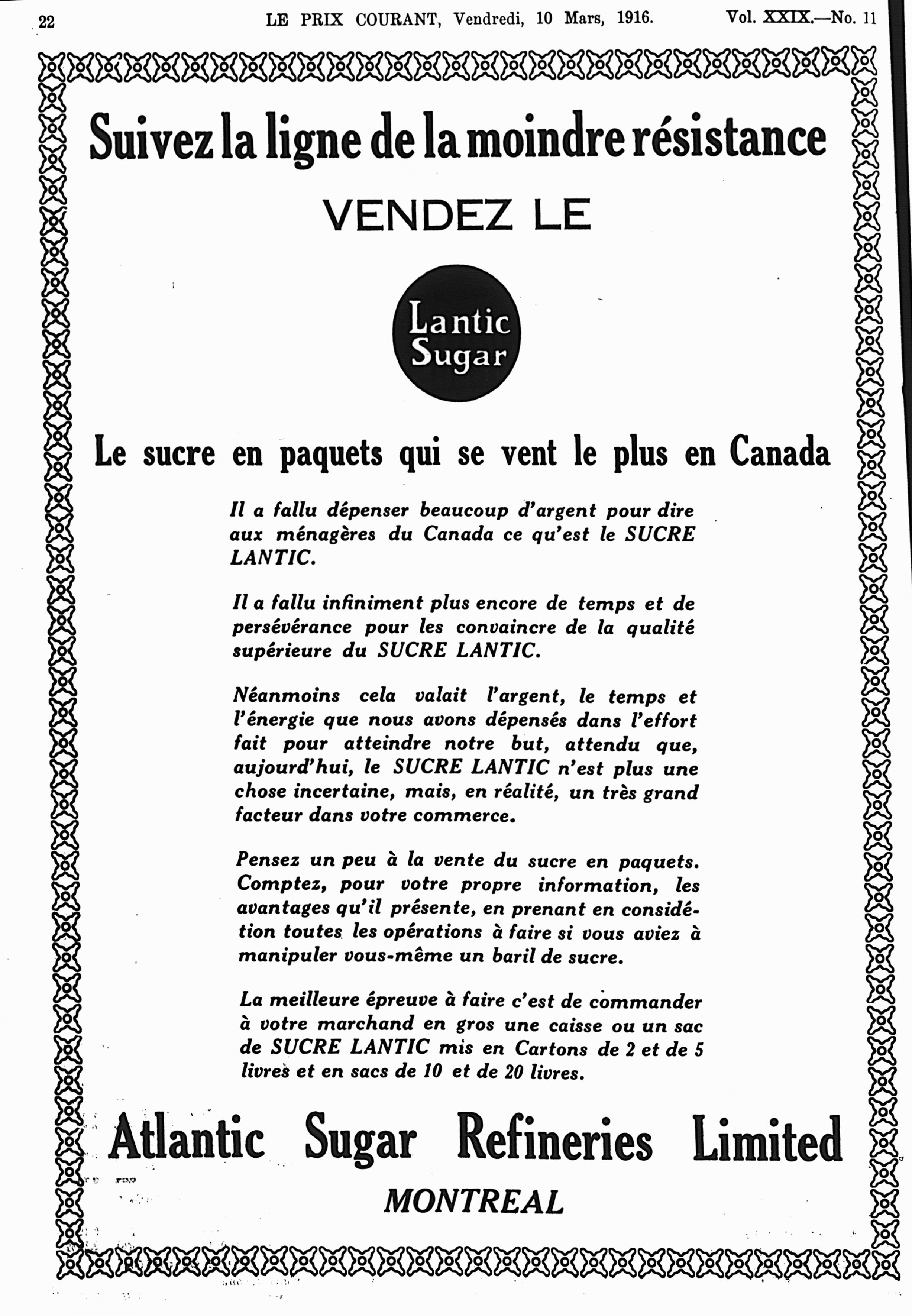 22 LE PRIX COURANT, Vendredi, 10 Mars, 1916. Vol. XXIX.—No. 11

Suivez la ligne de la moindre résistance

VENDEZ LE

Lantic Sugar

Le sucre en paquets qui se vent le plus en Canada

Il a fallu dépenser beaucoup d'argent pour dire aux ménagères du Canada ce qu'est le SUCRE LANTIC.

Il a fallu infiniment plus encore de temps et de persévérance pour les convaincre de la qualité supérieure du SUCRE LANTIC.

Néanmoins cela valait l'argent, le temps et l'énergie que nous avons dépensés dans l'effort fait pour atteindre notre but, attendu que, aujourd'hui, le SUCRE LANTIC n'est plus une chose incertaine, mais, en réalité, un très grand facteur dans votre commerce.

Pensez un peu à la vente du sucre en paquets. Comptez, pour votre propre information, les avantages qu'il présente, en prenant en considération toutes les opérations à faire si vous aviez à manipuler vous-même un baril de sucre.

La meilleure épreuve à faire c'est de commander à votre marchand en gros une caisse ou un sac de SUCRE LANTIC mis en Cartons de 2 et de 5 livres et en sacs de 10 et de 20 livres.

Atlantic Sugar Refineries Limited

MONTREAL